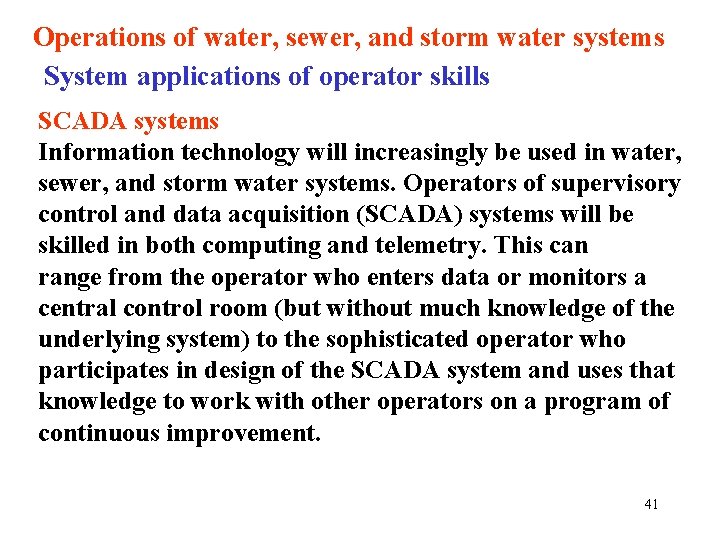 Operations of water, sewer, and storm water systems

System applications of operator skills

SCADA systems

Information technology will increasingly be used in water, sewer, and storm water systems. Operators of supervisory control and data acquisition (SCADA) systems will be skilled in both computing and telemetry. This can range from the operator who enters data or monitors a central control room (but without much knowledge of the underlying system) to the sophisticated operator who participates in design of the SCADA system and uses that knowledge to work with other operators on a program of continuous improvement.

41